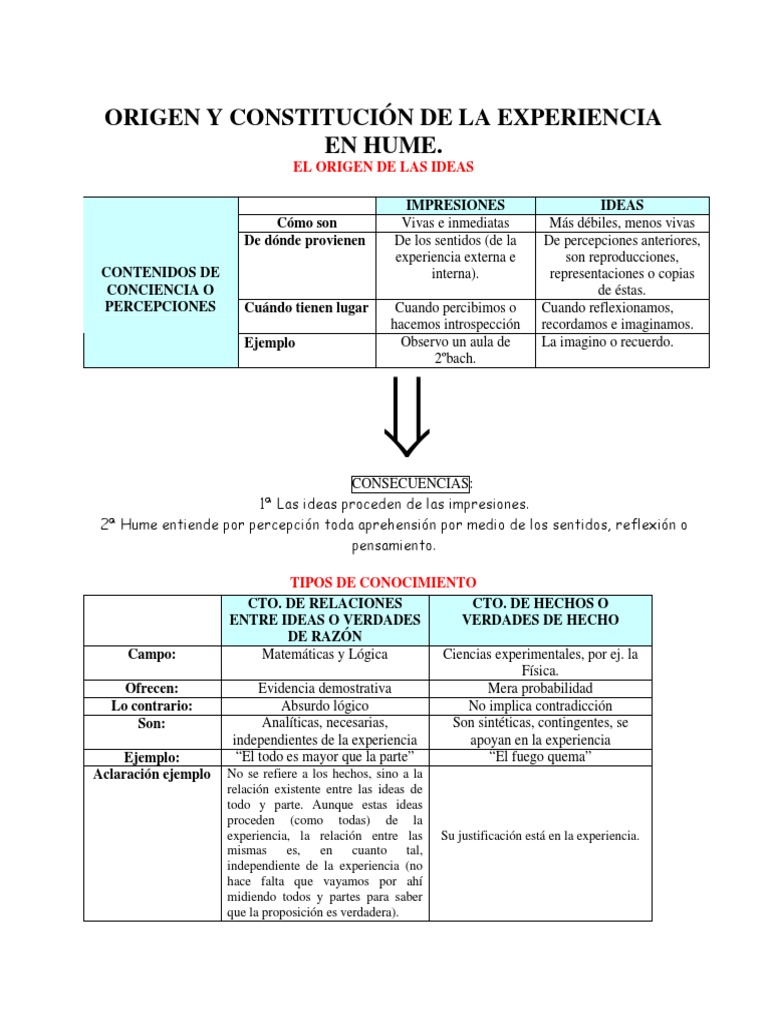 ORIGEN Y CONSTITUCIÓN DE LA EXPERIENCIA EN HUME.

EL ORIGEN DE LAS IDEAS

| | | IMPRESIONES | IDEAS |
|---|---|---|---|
| CONTENIDOS DE CONCIENCIA O PERCEPCIONES | Cómo son | Vivas e inmediatas | Más débiles, menos vivas |
| | De dónde provienen | De los sentidos (de la experiencia externa e interna). | De percepciones anteriores, son reproducciones, representaciones o copias de éstas. |
| | Cuándo tienen lugar | Cuando percibimos o hacemos introspección | Cuando reflexionamos, recordamos e imaginamos. |
| | Ejemplo | Observo un aula de 2ºbach. | La imagino o recuerdo. |

CONSECUENCIAS:
1ª Las ideas proceden de las impresiones.
2ª Hume entiende por percepción toda aprehensión por medio de los sentidos, reflexión o pensamiento.

TIPOS DE CONOCIMIENTO

| | CTO. DE RELACIONES ENTRE IDEAS O VERDADES DE RAZÓN | CTO. DE HECHOS O VERDADES DE HECHO |
|---|---|---|
| Campo: | Matemáticas y Lógica | Ciencias experimentales, por ej. la Física. |
| Ofrecen: | Evidencia demostrativa | Mera probabilidad |
| Lo contrario: | Absurdo lógico | No implica contradicción |
| Son: | Analíticas, necesarias, independientes de la experiencia | Son sintéticas, contingentes, se apoyan en la experiencia |
| Ejemplo: | "El todo es mayor que la parte" | "El fuego quema" |
| Aclaración ejemplo | No se refiere a los hechos, sino a la relación existente entre las ideas de todo y parte. Aunque estas ideas proceden (como todas) de la experiencia, la relación entre las mismas es, en cuanto tal, independiente de la experiencia (no hace falta que vayamos por ahí midiendo todos y partes para saber que la proposición es verdadera). | Su justificación está en la experiencia. |